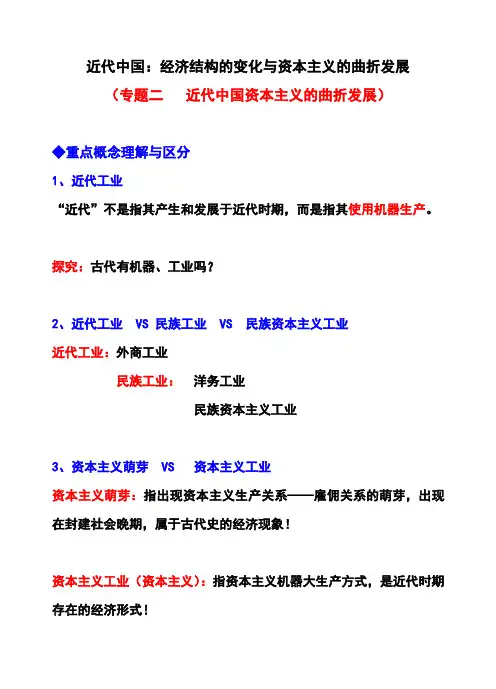 近代中国：经济结构的变化与资本主义的曲折发展
（专题二　近代中国资本主义的曲折发展）

◆重点概念理解与区分

1、近代工业

“近代”不是指其产生和发展于近代时期，而是指其使用机器生产。

探究：古代有机器、工业吗？

2、近代工业　VS　民族工业　VS　民族资本主义工业

近代工业：外商工业

民族工业：　洋务工业

民族资本主义工业

3、资本主义萌芽　VS　资本主义工业

资本主义萌芽：指出现资本主义生产关系——雇佣关系的萌芽，出现在封建社会晚期，属于古代史的经济现象！

资本主义工业（资本主义）：指资本主义机器大生产方式，是近代时期存在的经济形式！